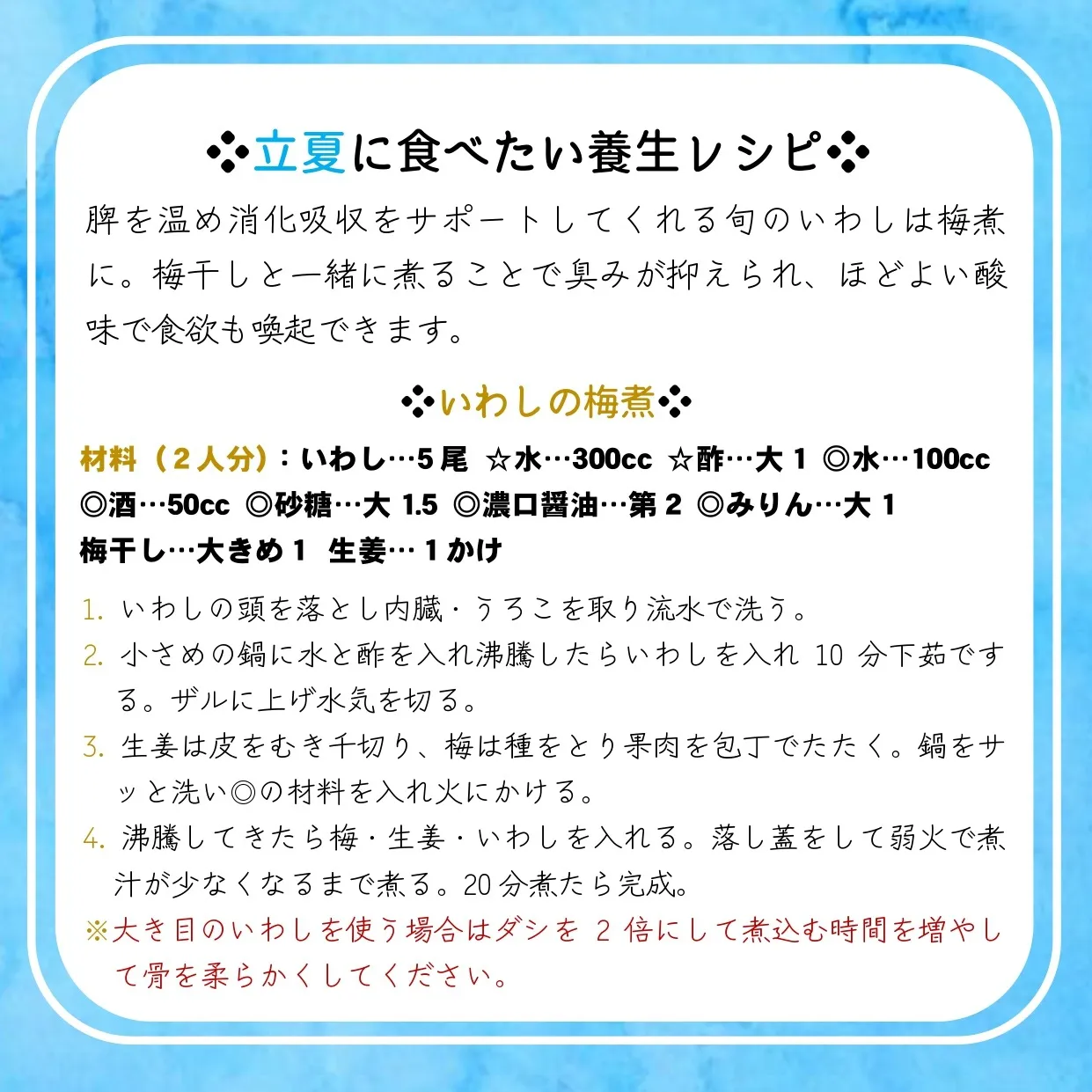 ❖立夏に食べたい養生レシピ❖

脾を温め消化吸収をサポートしてくれる旬のいわしは梅煮に。梅干しと一緒に煮ることで臭みが抑えられ、ほどよい酸味で食欲も喚起できます。

❖いわしの梅煮❖

材料（2人分）：いわし…5尾 ☆水…300cc ☆酢…大1 ◎水…100cc ◎酒…50cc ◎砂糖…大1.5 ◎濃口醤油…第2 ◎みりん…大1 梅干し…大きめ1 生姜…1かけ

1. いわしの頭を落とし内臓・うろこを取り流水で洗う。
2. 小さめの鍋に水と酢を入れ沸騰したらいわしを入れ10分下茹でする。ザルに上げ水気を切る。
3. 生姜は皮をむき千切り、梅は種をとり果肉を包丁でたたく。鍋をサッと洗い◎の材料を入れ火にかける。
4. 沸騰してきたら梅・生姜・いわしを入れる。落し蓋をして弱火で煮汁が少なくなるまで煮る。20分煮たら完成。

※大き目のいわしを使う場合はダシを2倍にして煮込む時間を増やして骨を柔らかくしてください。